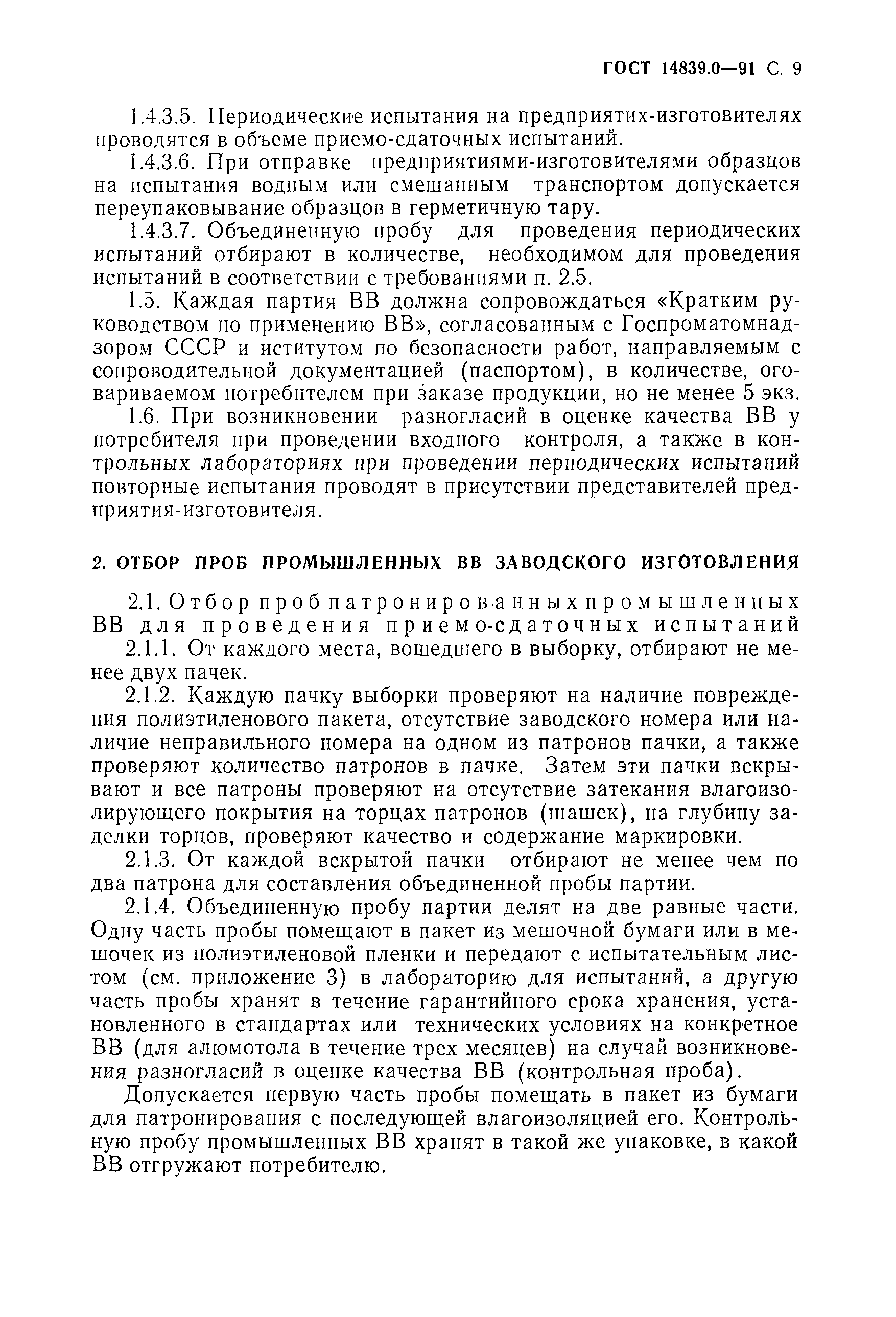 ГОСТ 14839.0—91 С. 9

1.4.3.5. Периодические испытания на предприятих-изготовителях проводятся в объеме приемо-сдаточных испытаний.

1.4.3.6. При отправке предприятиями-изготовителями образцов на испытания водным или смешанным транспортом допускается переупаковывание образцов в герметичную тару.

1.4.3.7. Объединенную пробу для проведения периодических испытаний отбирают в количестве, необходимом для проведения испытаний в соответствии с требованиями п. 2.5.

1.5. Каждая партия ВВ должна сопровождаться «Кратким руководством по применению ВВ», согласованным с Госпроматомнадзором СССР и иститутом по безопасности работ, направляемым с сопроводительной документацией (паспортом), в количестве, оговариваемом потребителем при заказе продукции, но не менее 5 экз.

1.6. При возникновении разногласий в оценке качества ВВ у потребителя при проведении входного контроля, а также в контрольных лабораториях при проведении периодических испытаний повторные испытания проводят в присутствии представителей предприятия-изготовителя.

2. ОТБОР ПРОБ ПРОМЫШЛЕННЫХ ВВ ЗАВОДСКОГО ИЗГОТОВЛЕНИЯ

2.1. Отбор проб патронированных промышленных ВВ для проведения приемо-сдаточных испытаний

2.1.1. От каждого места, вошедшего в выборку, отбирают не менее двух пачек.

2.1.2. Каждую пачку выборки проверяют на наличие повреждения полиэтиленового пакета, отсутствие заводского номера или наличие неправильного номера на одном из патронов пачки, а также проверяют количество патронов в пачке. Затем эти пачки вскрывают и все патроны проверяют на отсутствие затекания влагоизолирующего покрытия на торцах патронов (шашек), на глубину заделки торцов, проверяют качество и содержание маркировки.

2.1.3. От каждой вскрытой пачки отбирают не менее чем по два патрона для составления объединенной пробы партии.

2.1.4. Объединенную пробу партии делят на две равные части. Одну часть пробы помещают в пакет из мешочной бумаги или в мешочек из полиэтиленовой пленки и передают с испытательным листом (см. приложение 3) в лабораторию для испытаний, а другую часть пробы хранят в течение гарантийного срока хранения, установленного в стандартах или технических условиях на конкретное ВВ (для алюмотола в течение трех месяцев) на случай возникновения разногласий в оценке качества ВВ (контрольная проба).

Допускается первую часть пробы помещать в пакет из бумаги для патронирования с последующей влагоизоляцией его. Контрольную пробу промышленных ВВ хранят в такой же упаковке, в какой ВВ отгружают потребителю.